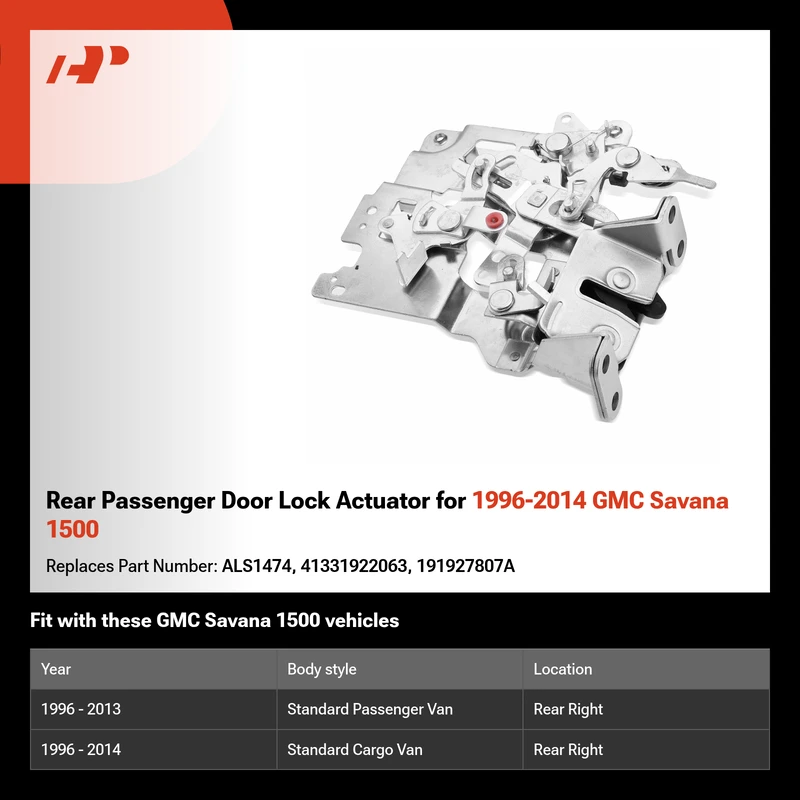 Rear Passenger Door Lock Actuator for 1996-2014 GMC Savana 1500

Replaces Part Number: ALS1474, 41331922063, 191927807A

Fit with these GMC Savana 1500 vehicles

| Year | Body style | Location |
|---|---|---|
| 1996 - 2013 | Standard Passenger Van | Rear Right |
| 1996 - 2014 | Standard Cargo Van | Rear Right |